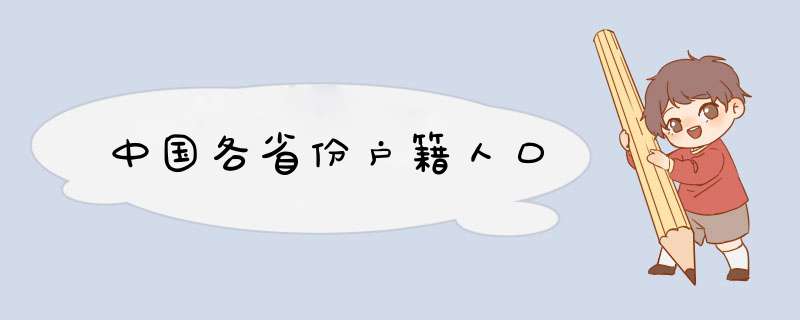 中国各省份户籍人口